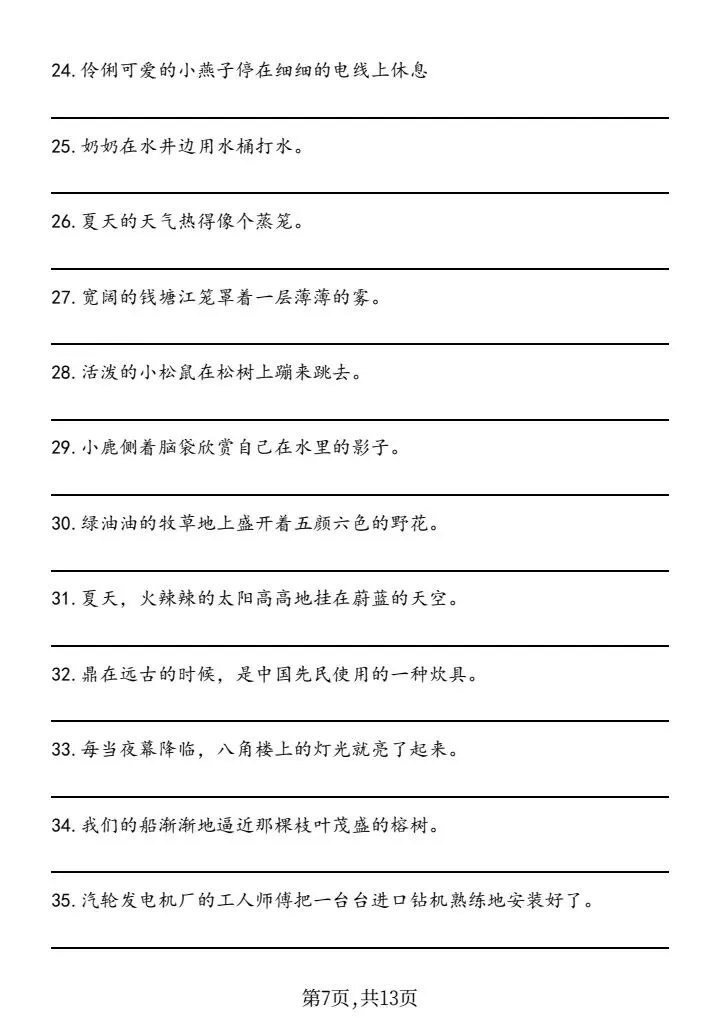 24. 伶俐可爱的小燕子停在细细的电线上休息

25. 奶奶在水井边用水桶打水。

26. 夏天的天气热得像个蒸笼。

27. 宽阔的钱塘江笼罩着一层薄薄的雾。

28. 活泼的小松鼠在松树上蹦来跳去。

29. 小鹿侧着脑袋欣赏自己在水里的影子。

30. 绿油油的牧草地上盛开着五颜六色的野花。

31. 夏天，火辣辣的太阳高高地挂在蔚蓝的天空。

32. 鼎在远古的时候，是中国先民使用的一种炊具。

33. 每当夜幕降临，八角楼上的灯光就亮了起来。

34. 我们的船渐渐地逼近那棵枝叶茂盛的榕树。

35. 汽轮发电机厂的工人师傅把一台台进口钻机熟练地安装好了。

第7页,共13页